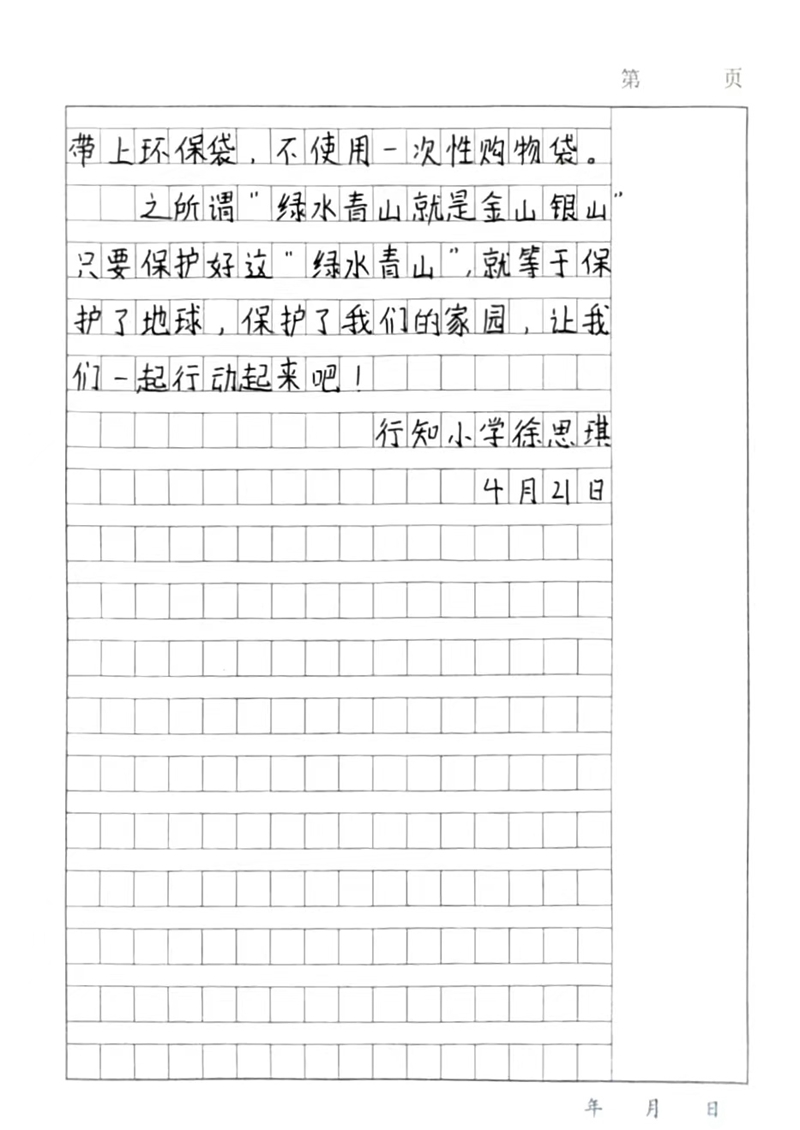 第 页

带上环保袋，不使用一次性购物袋。

之所谓"绿水青山就是金山银山"只要保护好这"绿水青山"，就等于保护了地球，保护了我们的家园，让我们一起行动起来吧！

行知小学徐思琪
4月21日

年 月 日